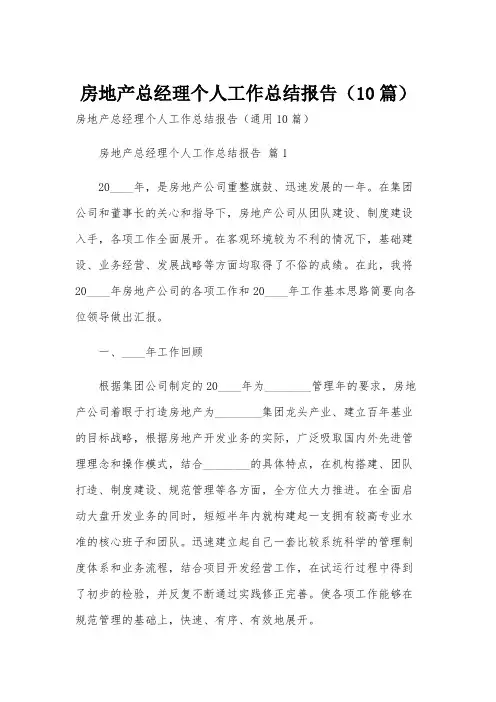 房地产总经理个人工作总结报告（10篇）

房地产总经理个人工作总结报告（通用10篇）

房地产总经理个人工作总结报告 篇1

20____年，是房地产公司重整旗鼓、迅速发展的一年。在集团公司和董事长的关心和指导下，房地产公司从团队建设、制度建设入手，各项工作全面展开。在客观环境较为不利的情况下，基础建设、业务经营、发展战略等方面均取得了不俗的成绩。在此，我将20____年房地产公司的各项工作和20____年工作基本思路简要向各位领导做出汇报。

一、____年工作回顾

根据集团公司制定的20____年为________管理年的要求，房地产公司着眼于打造房地产为________集团龙头产业、建立百年基业的目标战略，根据房地产开发业务的实际，广泛吸取国内外先进管理理念和操作模式，结合________的具体特点，在机构搭建、团队打造、制度建设、规范管理等各方面，全方位大力推进。在全面启动大盘开发业务的同时，短短半年内就构建起一支拥有较高专业水准的核心班子和团队。迅速建立起自己一套比较系统科学的管理制度体系和业务流程，结合项目开发经营工作，在试运行过程中得到了初步的检验，并反复不断通过实践修正完善。使各项工作能够在规范管理的基础上，快速、有序、有效地展开。